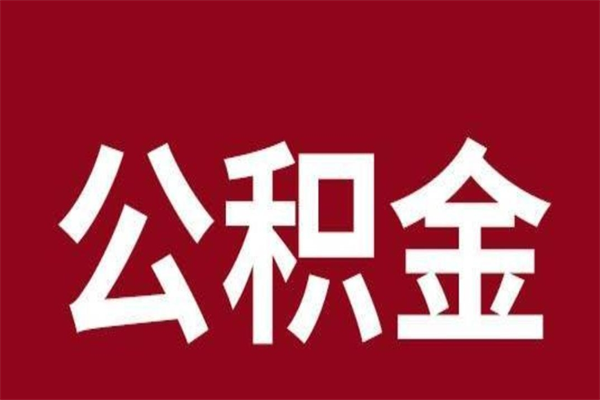 公积金